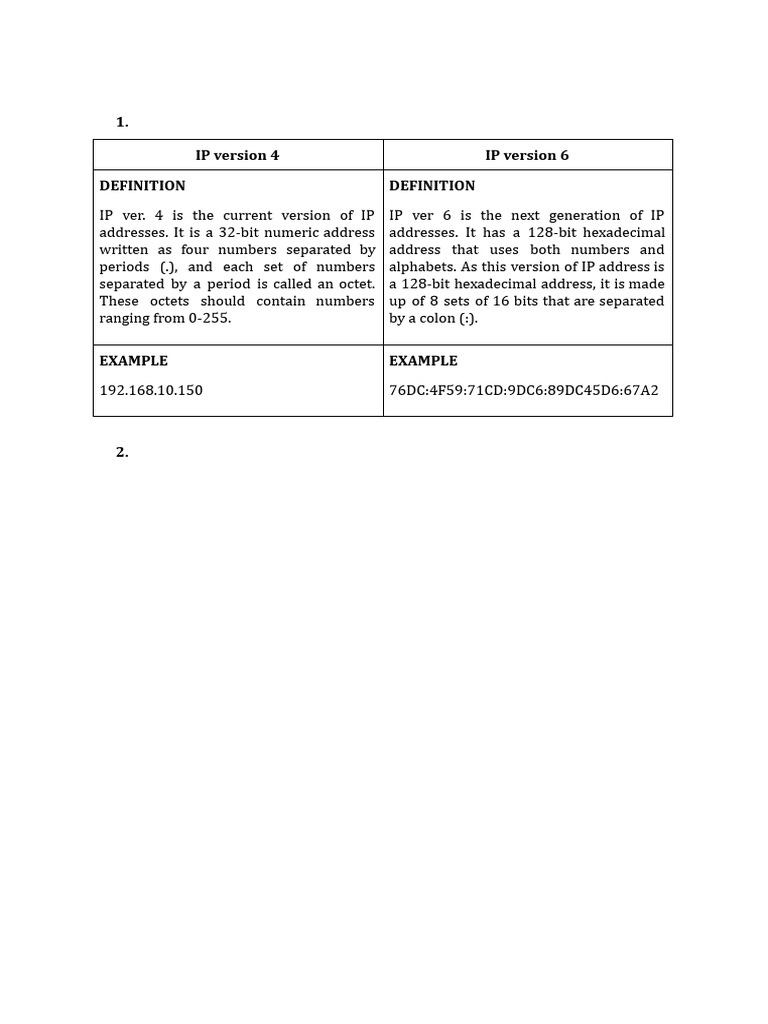 1.

| IP version 4 | IP version 6 |
|---|---|
| **DEFINITION** IP ver. 4 is the current version of IP addresses. It is a 32-bit numeric address written as four numbers separated by periods (.), and each set of numbers separated by a period is called an octet. These octets should contain numbers ranging from 0-255. | **DEFINITION** IP ver 6 is the next generation of IP addresses. It has a 128-bit hexadecimal address that uses both numbers and alphabets. As this version of IP address is a 128-bit hexadecimal address, it is made up of 8 sets of 16 bits that are separated by a colon (:). |
| **EXAMPLE** 192.168.10.150 | **EXAMPLE** 76DC:4F59:71CD:9DC6:89DC45D6:67A2 |

2.